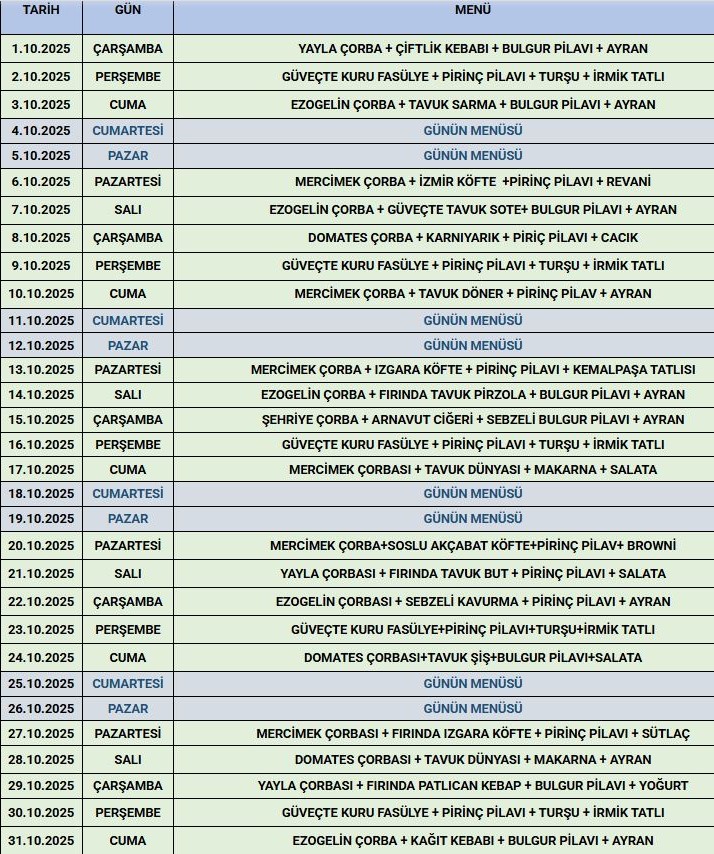 | TARİH | GÜN | MENÜ |
|---|---|---|
| 1.10.2025 | ÇARŞAMBA | YAYLA ÇORBA + ÇİFTLİK KEBABI + BULGUR PİLAVI + AYRAN |
| 2.10.2025 | PERŞEMBE | GÜVEÇTE KURU FASÜLYE + PİRİNÇ PİLAVI + TURŞU + İRMİK TATLI |
| 3.10.2025 | CUMA | EZOGELİN ÇORBA + TAVUK SARMA + BULGUR PİLAVI + AYRAN |
| 4.10.2025 | CUMARTESİ | GÜNÜN MENÜSÜ |
| 5.10.2025 | PAZAR | GÜNÜN MENÜSÜ |
| 6.10.2025 | PAZARTESİ | MERCİMEK ÇORBA + İZMİR KÖFTE +PİRİNÇ PİLAVI + REVANİ |
| 7.10.2025 | SALI | EZOGELİN ÇORBA + GÜVEÇTE TAVUK SOTE+ BULGUR PİLAVI + AYRAN |
| 8.10.2025 | ÇARŞAMBA | DOMATES ÇORBA + KARNIYARIK + PİRİÇ PİLAVI + CACIK |
| 9.10.2025 | PERŞEMBE | GÜVEÇTE KURU FASÜLYE + PİRİNÇ PİLAVI + TURŞU + İRMİK TATLI |
| 10.10.2025 | CUMA | MERCİMEK ÇORBA + TAVUK DÖNER + PİRİNÇ PİLAV + AYRAN |
| 11.10.2025 | CUMARTESİ | GÜNÜN MENÜSÜ |
| 12.10.2025 | PAZAR | GÜNÜN MENÜSÜ |
| 13.10.2025 | PAZARTESİ | MERCİMEK ÇORBA + IZGARA KÖFTE + PİRİNÇ PİLAVI + KEMALPAŞA TATLISI |
| 14.10.2025 | SALI | EZOGELİN ÇORBA + FIRINDA TAVUK PİRZOLA + BULGUR PİLAVI + AYRAN |
| 15.10.2025 | ÇARŞAMBA | ŞEHRİYE ÇORBA + ARNAVUT CİĞERİ + SEBZELİ BULGUR PİLAVI + AYRAN |
| 16.10.2025 | PERŞEMBE | GÜVEÇTE KURU FASÜLYE + PİRİNÇ PİLAVI + TURŞU + İRMİK TATLI |
| 17.10.2025 | CUMA | MERCİMEK ÇORBASI + TAVUK DÜNYASI + MAKARNA + SALATA |
| 18.10.2025 | CUMARTESİ | GÜNÜN MENÜSÜ |
| 19.10.2025 | PAZAR | GÜNÜN MENÜSÜ |
| 20.10.2025 | PAZARTESİ | MERCİMEK ÇORBA+SOSLU AKÇABAT KÖFTE+PİRİNÇ PİLAV+ BROWNİ |
| 21.10.2025 | SALI | YAYLA ÇORBASI + FIRINDA TAVUK BUT + PİRİNÇ PİLAVI + SALATA |
| 22.10.2025 | ÇARŞAMBA | EZOGELİN ÇORBASI + SEBZELİ KAVURMA + PİRİNÇ PİLAVI + AYRAN |
| 23.10.2025 | PERŞEMBE | GÜVEÇTE KURU FASÜLYE+PİRİNÇ PİLAVI+TURŞU+İRMİK TATLI |
| 24.10.2025 | CUMA | DOMATES ÇORBASI+TAVUK ŞİŞ+BULGUR PİLAVI+SALATA |
| 25.10.2025 | CUMARTESİ | GÜNÜN MENÜSÜ |
| 26.10.2025 | PAZAR | GÜNÜN MENÜSÜ |
| 27.10.2025 | PAZARTESİ | MERCİMEK ÇORBASI + FIRINDA IZGARA KÖFTE + PİRİNÇ PİLAVI + SÜTLAÇ |
| 28.10.2025 | SALI | DOMATES ÇORBASI + TAVUK DÜNYASI + MAKARNA + AYRAN |
| 29.10.2025 | ÇARŞAMBA | YAYLA ÇORBASI + FIRINDA PATLICAN KEBAP + BULGUR PİLAVI + YOĞURT |
| 30.10.2025 | PERŞEMBE | GÜVEÇTE KURU FASÜLYE + PİRİNÇ PİLAVI + TURŞU + İRMİK TATLI |
| 31.10.2025 | CUMA | EZOGELİN ÇORBA + KAĞIT KEBABI + BULGUR PİLAVI + AYRAN |